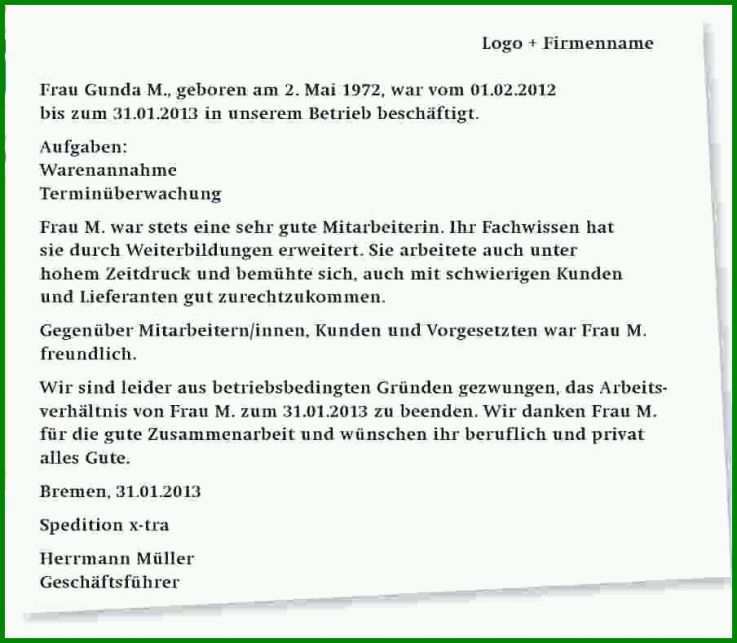 Logo + Firmenname

Frau Gunda M., geboren am 2. Mai 1972, war vom 01.02.2012 bis zum 31.01.2013 in unserem Betrieb beschäftigt.

Aufgaben:
Warenannahme
Terminüberwachung

Frau M. war stets eine sehr gute Mitarbeiterin. Ihr Fachwissen hat sie durch Weiterbildungen erweitert. Sie arbeitete auch unter hohem Zeitdruck und bemühte sich, auch mit schwierigen Kunden und Lieferanten gut zurechtzukommen.

Gegenüber Mitarbeitern/innen, Kunden und Vorgesetzten war Frau M. freundlich.

Wir sind leider aus betriebsbedingten Gründen gezwungen, das Arbeitsverhältnis von Frau M. zum 31.01.2013 zu beenden. Wir danken Frau M. für die gute Zusammenarbeit und wünschen ihr beruflich und privat alles Gute.

Bremen, 31.01.2013

Spedition x-tra

Herrmann Müller
Geschäftsführer